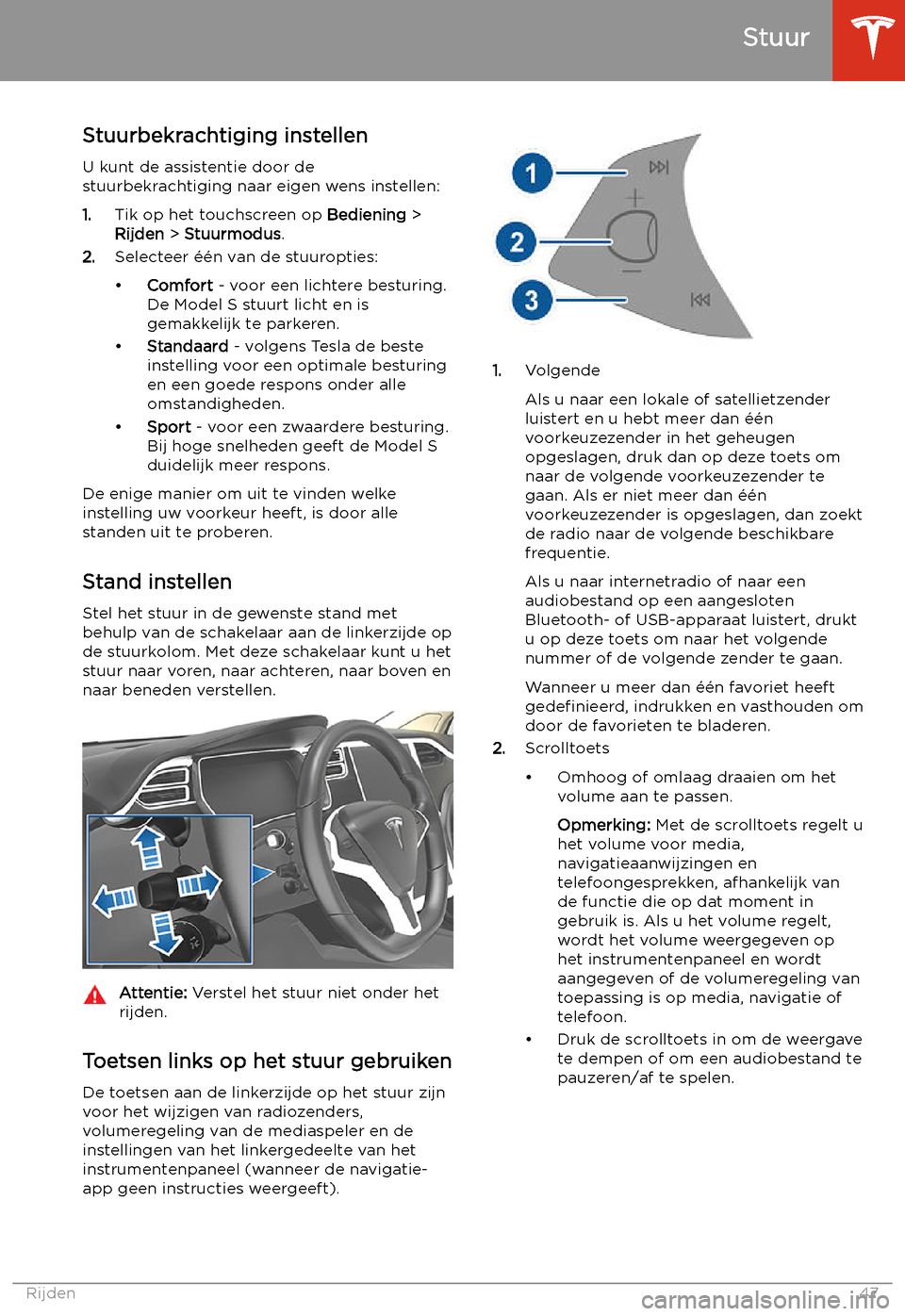 Stuur

Stuurbekrachtiging instellen

U kunt de assistentie door de stuurbekrachtiging naar eigen wens instellen:

1. Tik op het touchscreen op Bediening > Rijden > Stuurmodus.
2. Selecteer één van de stuuropties:
• Comfort - voor een lichtere besturing. De Model S stuurt licht en is gemakkelijk te parkeren.
• Standaard - volgens Tesla de beste instelling voor een optimale besturing en een goede respons onder alle omstandigheden.
• Sport - voor een zwaardere besturing. Bij hoge snelheden geeft de Model S duidelijk meer respons.

De enige manier om uit te vinden welke instelling uw voorkeur heeft, is door alle standen uit te proberen.

Stand instellen

Stel het stuur in de gewenste stand met behulp van de schakelaar aan de linkerzijde op de stuurkolom. Met deze schakelaar kunt u het stuur naar voren, naar achteren, naar boven en naar beneden verstellen.

Attentie: Verstel het stuur niet onder het rijden.

Toetsen links op het stuur gebruiken

De toetsen aan de linkerzijde op het stuur zijn voor het wijzigen van radiozenders, volumeregeling van de mediaspeler en de instellingen van het linkergedeelte van het instrumentenpaneel (wanneer de navigatie-app geen instructies weergeeft).

1
2
3

1. Volgende
Als u naar een lokale of satellietzender luistert en u hebt meer dan één voorkeuzezender in het geheugen opgeslagen, druk dan op deze toets om naar de volgende voorkeuzezender te gaan. Als er niet meer dan één voorkeuzezender is opgeslagen, dan zoekt de radio naar de volgende beschikbare frequentie.
Als u naar internetradio of naar een audiobestand op een aangesloten Bluetooth- of USB-apparaat luistert, drukt u op deze toets om naar het volgende nummer of de volgende zender te gaan.
Wanneer u meer dan één favoriet heeft gedefinieerd, indrukken en vasthouden om door de favorieten te bladeren.
2. Scrolltoets
• Omhoog of omlaag draaien om het volume aan te passen.
Opmerking: Met de scrolltoets regelt u het volume voor media, navigatieaanwijzingen en telefoongesprekken, afhankelijk van de functie die op dat moment in gebruik is. Als u het volume regelt, wordt het volume weergegeven op het instrumentenpaneel en wordt aangegeven of de volumeregeling van toepassing is op media, navigatie of telefoon.
• Druk de scrolltoets in om de weergave te dempen of om een audiobestand te pauzeren/af te spelen.

Rijden 47

carmanualsonline.info